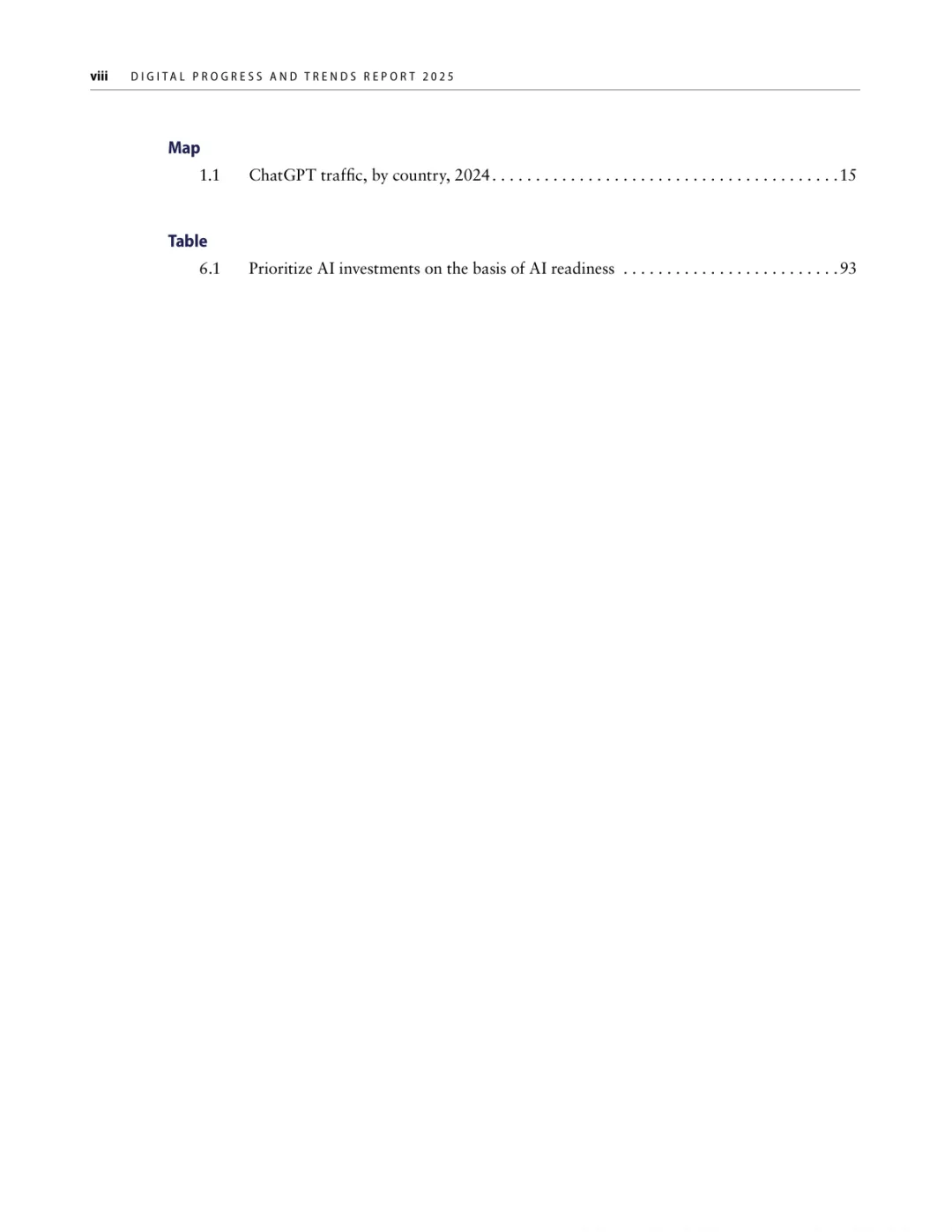 viii DIGITAL PROGRESS AND TRENDS REPORT 2025

Map
1.1 ChatGPT traffic, by country, 2024 . . . . . . . . . . . . . . . . . . . . . . . . . . . . . . . . . . . . . . . . 15

Table
6.1 Prioritize AI investments on the basis of AI readiness . . . . . . . . . . . . . . . . . . . . . . . . . 93